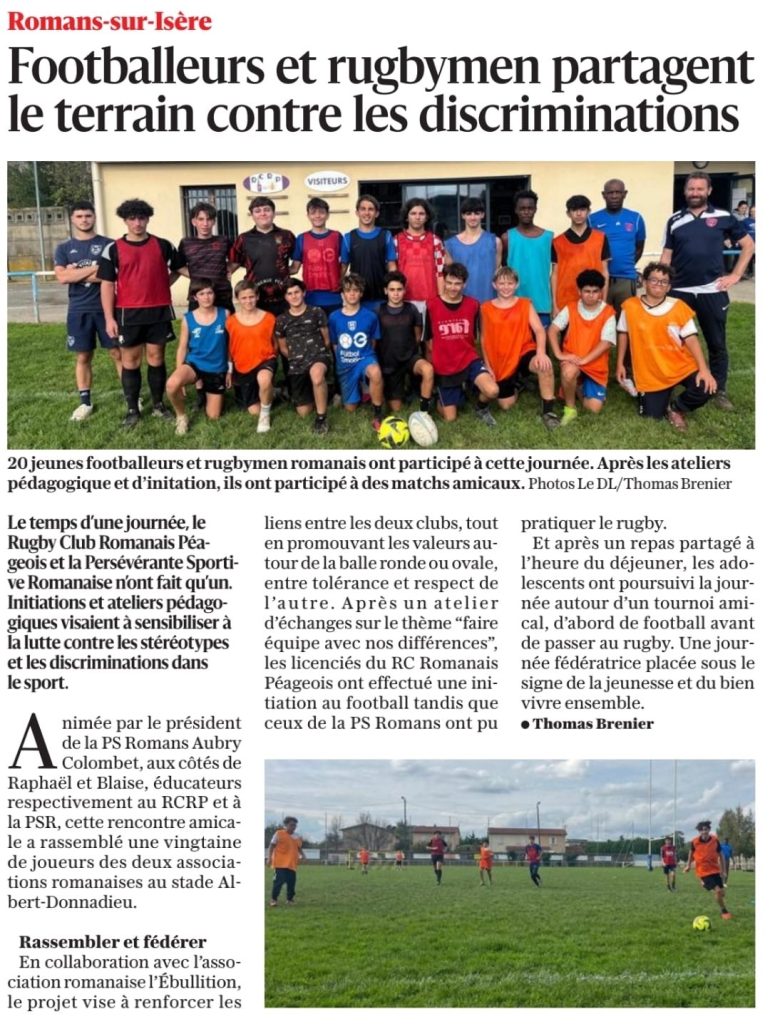 Romans-sur-Isère

Footballeurs et rugbymen partagent le terrain contre les discriminations

VISITEURS

20 jeunes footballeurs et rugbymen romanais ont participé à cette journée. Après les ateliers pédagogique et d'initation, ils ont participé à des matchs amicaux. Photos Le DL/Thomas Brenier

Le temps d'une journée, le Rugby Club Romanais Péageois et la Persévérante Sportive Romanaise n'ont fait qu'un. Initiations et ateliers pédagogiques visaient à sensibiliser à la lutte contre les stéréotypes et les discriminations dans le sport.

Animée par le président de la PS Romans Aubry Colombet, aux côtés de Raphaël et Blaise, éducateurs respectivement au RCRP et à la PSR, cette rencontre amicale a rassemblé une vingtaine de joueurs des deux associations romanaises au stade Albert-Donnadieu.

Rassembler et fédérer
En collaboration avec l'association romanaise l'Ébullition, le projet vise à renforcer les liens entre les deux clubs, tout en promouvant les valeurs autour de la balle ronde ou ovale, entre tolérance et respect de l'autre. Après un atelier d'échanges sur le thème "faire équipe avec nos différences", les licenciés du RC Romanais Péageois ont effectué une initiation au football tandis que ceux de la PS Romans ont pu pratiquer le rugby.

Et après un repas partagé à l'heure du déjeuner, les adolescents ont poursuivi la journée autour d'un tournoi amical, d'abord de football avant de passer au rugby. Une journée fédératrice placée sous le signe de la jeunesse et du bien vivre ensemble.
● Thomas Brenier